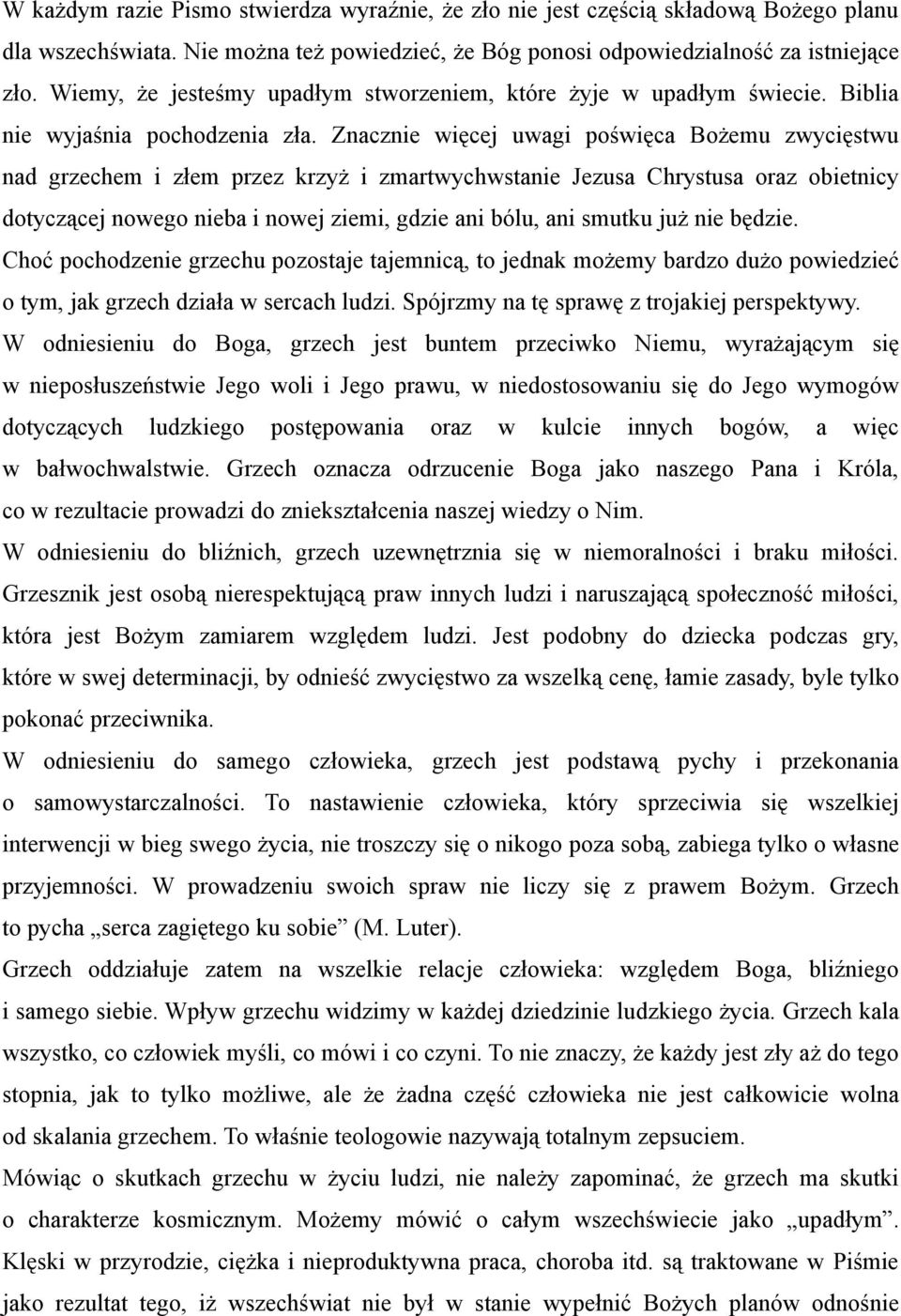 W każdym razie Pismo stwierdza wyraźnie, że zło nie jest częścią składową Bożego planu dla wszechświata. Nie można też powiedzieć, że Bóg ponosi odpowiedzialność za istniejące zło. Wiemy, że jesteśmy upadłym stworzeniem, które żyje w upadłym świecie. Biblia nie wyjaśnia pochodzenia zła. Znacznie więcej uwagi poświęca Bożemu zwycięstwu nad grzechem i złem przez krzyż i zmartwychwstanie Jezusa Chrystusa oraz obietnicy dotyczącej nowego nieba i nowej ziemi, gdzie ani bólu, ani smutku już nie będzie.
Choć pochodzenie grzechu pozostaje tajemnicą, to jednak możemy bardzo dużo powiedzieć o tym, jak grzech działa w sercach ludzi. Spójrzmy na tę sprawę z trojakiej perspektywy.
W odniesieniu do Boga, grzech jest buntem przeciwko Niemu, wyrażającym się w nieposłuszeństwie Jego woli i Jego prawu, w niedostosowaniu się do Jego wymogów dotyczących ludzkiego postępowania oraz w kulcie innych bogów, a więc w bałwochwalstwie. Grzech oznacza odrzucenie Boga jako naszego Pana i Króla, co w rezultacie prowadzi do zniekształcenia naszej wiedzy o Nim.
W odniesieniu do bliźnich, grzech uzewnętrznia się w niemoralności i braku miłości. Grzesznik jest osobą nierespektującą praw innych ludzi i naruszającą społeczność miłości, która jest Bożym zamiarem względem ludzi. Jest podobny do dziecka podczas gry, które w swej determinacji, by odnieść zwycięstwo za wszelką cenę, łamie zasady, byle tylko pokonać przeciwnika.
W odniesieniu do samego człowieka, grzech jest podstawą pychy i przekonania o samowystarczalności. To nastawienie człowieka, który sprzeciwia się wszelkiej interwencji w bieg swego życia, nie troszczy się o nikogo poza sobą, zabiega tylko o własne przyjemności. W prowadzeniu swoich spraw nie liczy się z prawem Bożym. Grzech to pycha „serca zagiętego ku sobie” (M. Luter).
Grzech oddziałuje zatem na wszelkie relacje człowieka: względem Boga, bliźniego i samego siebie. Wpływ grzechu widzimy w każdej dziedzinie ludzkiego życia. Grzech kala wszystko, co człowiek myśli, co mówi i co czyni. To nie znaczy, że każdy jest zły aż do tego stopnia, jak to tylko możliwe, ale że żadna część człowieka nie jest całkowicie wolna od skalania grzechem. To właśnie teologowie nazywają totalnym zepsuciem.
Mówiąc o skutkach grzechu w życiu ludzi, nie należy zapominać, że grzech ma skutki o charakterze kosmicznym. Możemy mówić o całym wszechświecie jako „upadłym”. Klęski w przyrodzie, ciężka i nieproduktywna praca, choroba itd. są traktowane w Piśmie jako rezultat tego, iż wszechświat nie był w stanie wypełnić Bożych planów odnośnie